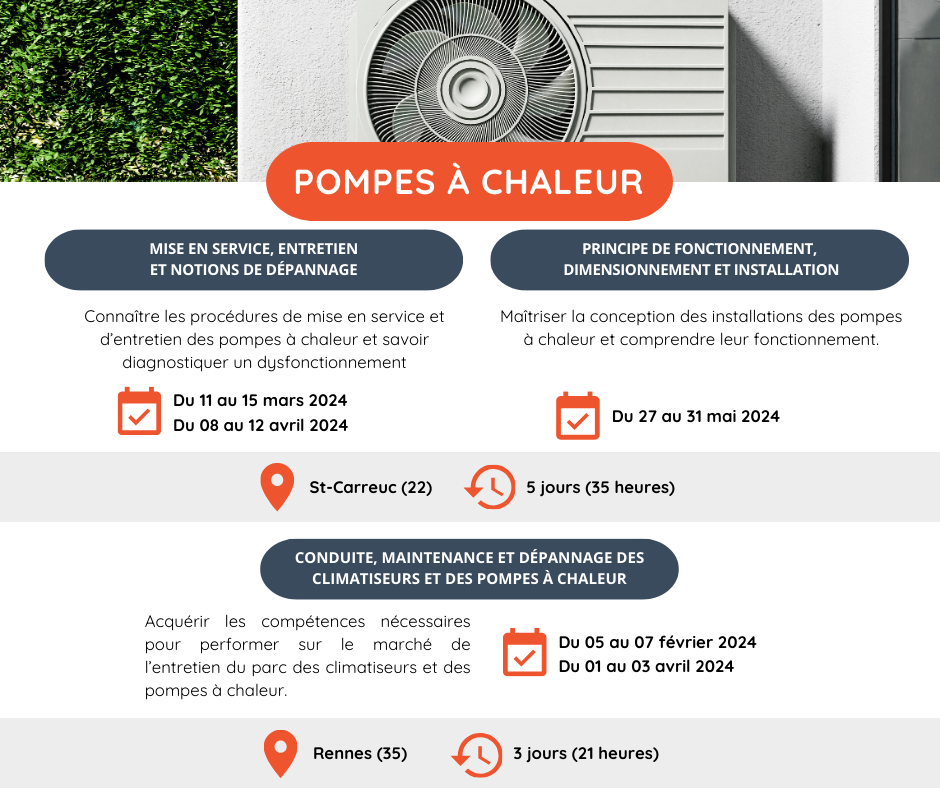 POMPES À CHALEUR

MISE EN SERVICE, ENTRETIEN ET NOTIONS DE DÉPANNAGE

Connaître les procédures de mise en service et d'entretien des pompes à chaleur et savoir diagnostiquer un dysfonctionnement

Du 11 au 15 mars 2024
Du 08 au 12 avril 2024

PRINCIPE DE FONCTIONNEMENT, DIMENSIONNEMENT ET INSTALLATION

Maîtriser la conception des installations des pompes à chaleur et comprendre leur fonctionnement.

Du 27 au 31 mai 2024

St-Carreuc (22)

5 jours (35 heures)

CONDUITE, MAINTENANCE ET DÉPANNAGE DES CLIMATISEURS ET DES POMPES À CHALEUR

Acquérir les compétences nécessaires pour performer sur le marché de l'entretien du parc des climatiseurs et des pompes à chaleur.

Du 05 au 07 février 2024
Du 01 au 03 avril 2024

Rennes (35)

3 jours (21 heures)